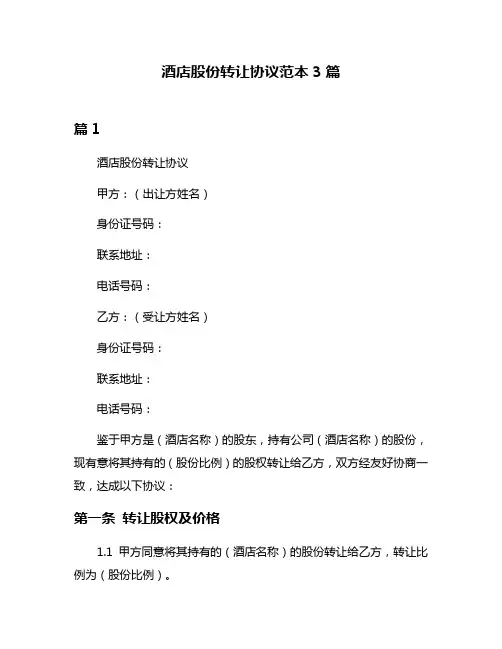 酒店股份转让协议范本 3 篇

篇 1

酒店股份转让协议

甲方：（出让方姓名）

身份证号码：

联系地址：

电话号码：

乙方：（受让方姓名）

身份证号码：

联系地址：

电话号码：

鉴于甲方是（酒店名称）的股东，持有公司（酒店名称）的股份，现有意将其持有的（股份比例）的股权转让给乙方，双方经友好协商一致，达成以下协议：

第一条 转让股权及价格

1.1 甲方同意将其持有的（酒店名称）的股份转让给乙方，转让比例为（股份比例）。